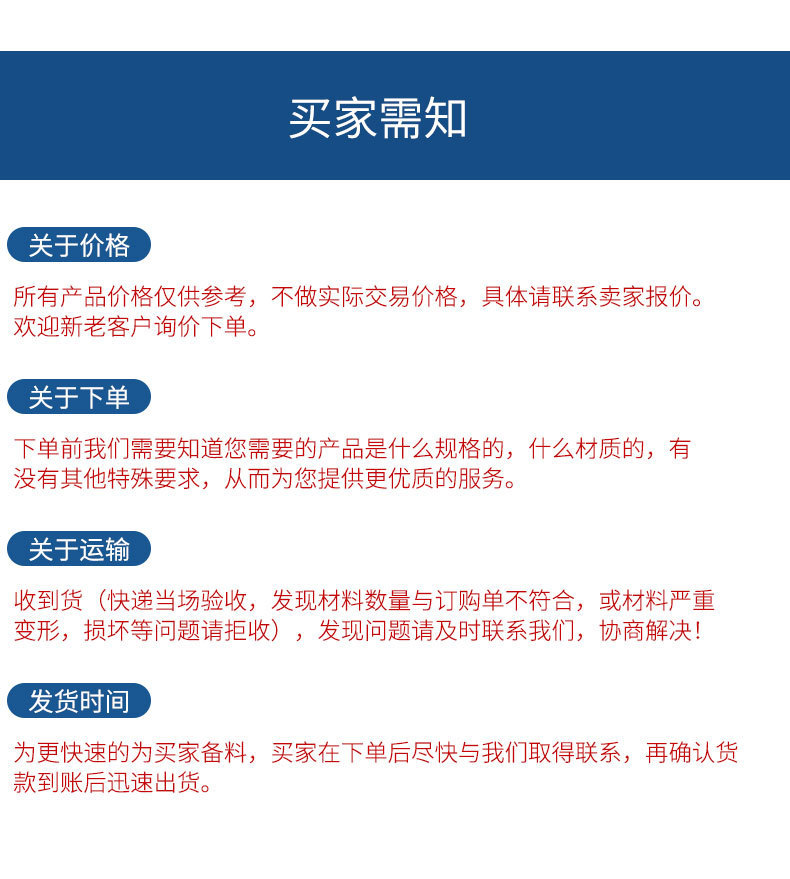 买家需知

关于价格

所有产品价格仅供参考，不做实际交易价格，具体请联系卖家报价。欢迎新老客户询价下单。

关于下单

下单前我们需要知道您需要的产品是什么规格的，什么材质的，有没有其他特殊要求，从而为您提供更优质的服务。

关于运输

收到货（快递当场验收，发现材料数量与订购单不符合，或材料严重变形，损坏等问题请拒收），发现问题请及时联系我们，协商解决！

发货时间

为更快速的为买家备料，买家在下单后尽快与我们取得联系，再确认货款到账后迅速出货。